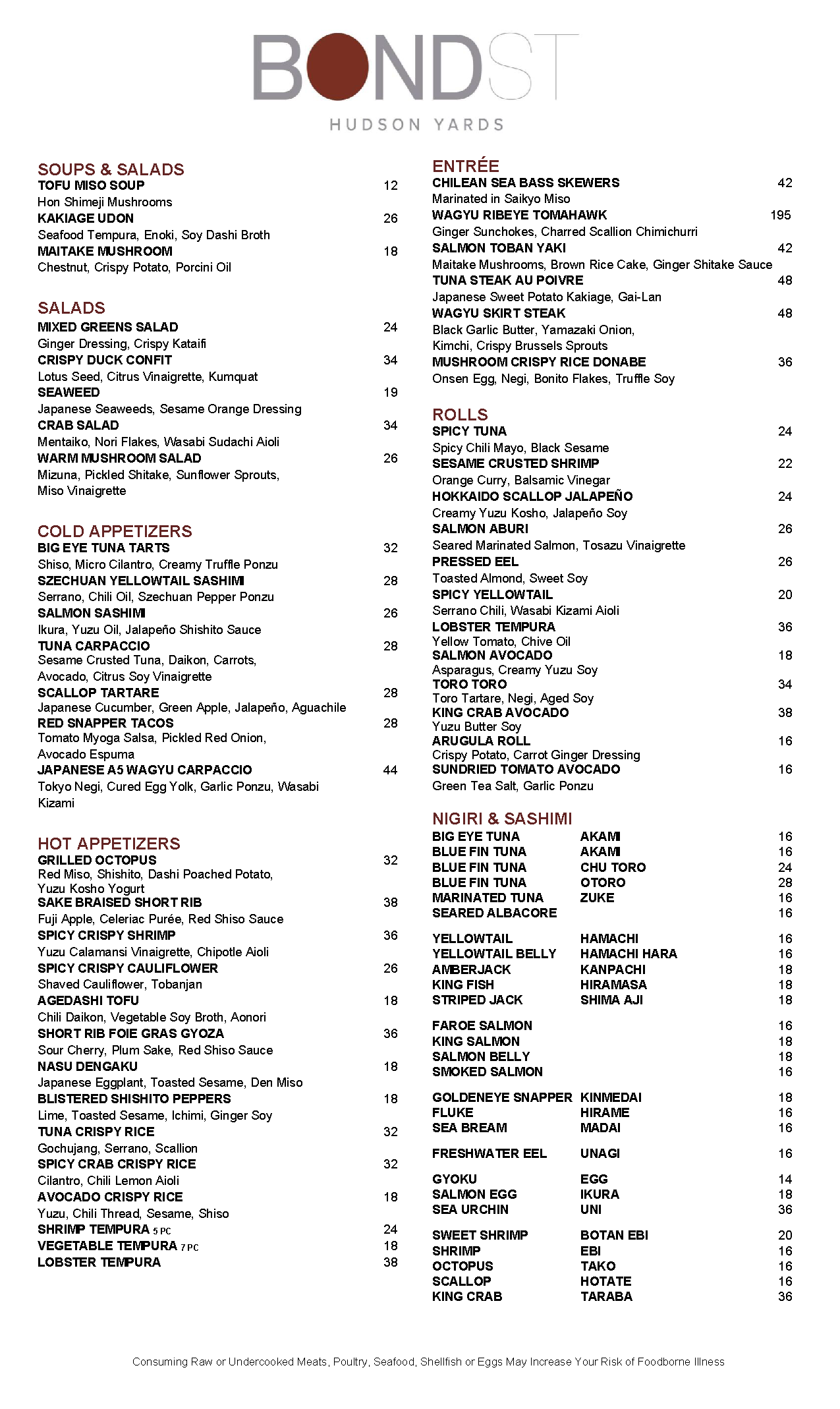 BONDST
HUDSON YARDS

SOUPS & SALADS
TOFU MISO SOUP 12
Hon Shimeji Mushrooms
KAKIAGE UDON 26
Seafood Tempura, Enoki, Soy Dashi Broth
MAITAKE MUSHROOM 18
Chestnut, Crispy Potato, Porcini Oil

SALADS
MIXED GREENS SALAD 24
Ginger Dressing, Crispy Kataifi
CRISPY DUCK CONFIT 34
Lotus Seed, Citrus Vinaigrette, Kumquat
SEAWEED 19
Japanese Seaweeds, Sesame Orange Dressing
CRAB SALAD 34
Mentaiko, Nori Flakes, Wasabi Sudachi Aioli
WARM MUSHROOM SALAD 26
Mizuna, Pickled Shitake, Sunflower Sprouts, Miso Vinaigrette

COLD APPETIZERS
BIG EYE TUNA TARTS 32
Shiso, Micro Cilantro, Creamy Truffle Ponzu
SZECHUAN YELLOWTAIL SASHIMI 28
Serrano, Chili Oil, Szechuan Pepper Ponzu
SALMON SASHIMI 26
Ikura, Yuzu Oil, Jalapeño Shishito Sauce
TUNA CARPACCIO 28
Sesame Crusted Tuna, Daikon, Carrots, Avocado, Citrus Soy Vinaigrette
SCALLOP TARTARE 28
Japanese Cucumber, Green Apple, Jalapeño, Aguachile
RED SNAPPER TACOS 28
Tomato Myoga Salsa, Pickled Red Onion, Avocado Espuma
JAPANESE A5 WAGYU CARPACCIO 44
Tokyo Negi, Cured Egg Yolk, Garlic Ponzu, Wasabi Kizami

HOT APPETIZERS
GRILLED OCTOPUS 32
Red Miso, Shishito, Dashi Poached Potato, Yuzu Kosho Yogurt
SAKE BRAISED SHORT RIB 38
Fuji Apple, Celeriac Purée, Red Shiso Sauce
SPICY CRISPY SHRIMP 36
Yuzu Calamansi Vinaigrette, Chipotle Aioli
SPICY CRISPY CAULIFLOWER 26
Shaved Cauliflower, Tobanjan
AGEDASHI TOFU 18
Chili Daikon, Vegetable Soy Broth, Aonori
SHORT RIB FOIE GRAS GYOZA 36
Sour Cherry, Plum Sake, Red Shiso Sauce
NASU DENGAKU 18
Japanese Eggplant, Toasted Sesame, Den Miso
BLISTERED SHISHITO PEPPERS 18
Lime, Toasted Sesame, Ichimi, Ginger Soy
TUNA CRISPY RICE 32
Gochujang, Serrano, Scallion
SPICY CRAB CRISPY RICE 32
Cilantro, Chili Lemon Aioli
AVOCADO CRISPY RICE 18
Yuzu, Chili Thread, Sesame, Shiso
SHRIMP TEMPURA 5 PC 24
VEGETABLE TEMPURA 7 PC 18
LOBSTER TEMPURA 38

ENTRÉE
CHILEAN SEA BASS SKEWERS 42
Marinated in Saikyo Miso
WAGYU RIBEYE TOMAHAWK 195
Ginger Sunchokes, Charred Scallion Chimichurri
SALMON TOBAN YAKI 42
Maitake Mushrooms, Brown Rice Cake, Ginger Shitake Sauce
TUNA STEAK AU POIVRE 48
Japanese Sweet Potato Kakiage, Gai-Lan
WAGYU SKIRT STEAK 48
Black Garlic Butter, Yamazaki Onion, Kimchi, Crispy Brussels Sprouts
MUSHROOM CRISPY RICE DONABE 36
Onsen Egg, Negi, Bonito Flakes, Truffle Soy

ROLLS
SPICY TUNA 24
Spicy Chili Mayo, Black Sesame
SESAME CRUSTED SHRIMP 22
Orange Curry, Balsamic Vinegar
HOKKAIDO SCALLOP JALAPEÑO 24
Creamy Yuzu Kosho, Jalapeño Soy
SALMON ABURI 26
Seared Marinated Salmon, Tosazu Vinaigrette
PRESSED EEL 26
Toasted Almond, Sweet Soy
SPICY YELLOWTAIL 20
Serrano Chili, Wasabi Kizami Aioli
LOBSTER TEMPURA 36
Yellow Tomato, Chive Oil
SALMON AVOCADO 18
Asparagus, Creamy Yuzu Soy
TORO TORO 34
Toro Tartare, Negi, Aged Soy
KING CRAB AVOCADO 38
Yuzu Butter Soy
ARUGULA ROLL 16
Crispy Potato, Carrot Ginger Dressing
SUNDRIED TOMATO AVOCADO 16
Green Tea Salt, Garlic Ponzu

NIGIRI & SASHIMI
| | | |
|---|---|---|
| BIG EYE TUNA | AKAMI | 16 |
| BLUE FIN TUNA | AKAMI | 16 |
| BLUE FIN TUNA | CHU TORO | 24 |
| BLUE FIN TUNA | OTORO | 28 |
| MARINATED TUNA | ZUKE | 16 |
| SEARED ALBACORE | | 16 |
| YELLOWTAIL | HAMACHI | 16 |
| YELLOWTAIL BELLY | HAMACHI HARA | 16 |
| AMBERJACK | KANPACHI | 18 |
| KING FISH | HIRAMASA | 18 |
| STRIPED JACK | SHIMA AJI | 18 |
| FAROE SALMON | | 16 |
| KING SALMON | | 18 |
| SALMON BELLY | | 18 |
| SMOKED SALMON | | 16 |
| GOLDENEYE SNAPPER | KINMEDAI | 18 |
| FLUKE | HIRAME | 16 |
| SEA BREAM | MADAI | 16 |
| FRESHWATER EEL | UNAGI | 16 |
| GYOKU | EGG | 14 |
| SALMON EGG | IKURA | 18 |
| SEA URCHIN | UNI | 36 |
| SWEET SHRIMP | BOTAN EBI | 20 |
| SHRIMP | EBI | 16 |
| OCTOPUS | TAKO | 16 |
| SCALLOP | HOTATE | 16 |
| KING CRAB | TARABA | 36 |

Consuming Raw or Undercooked Meats, Poultry, Seafood, Shellfish or Eggs May Increase Your Risk of Foodborne Illness